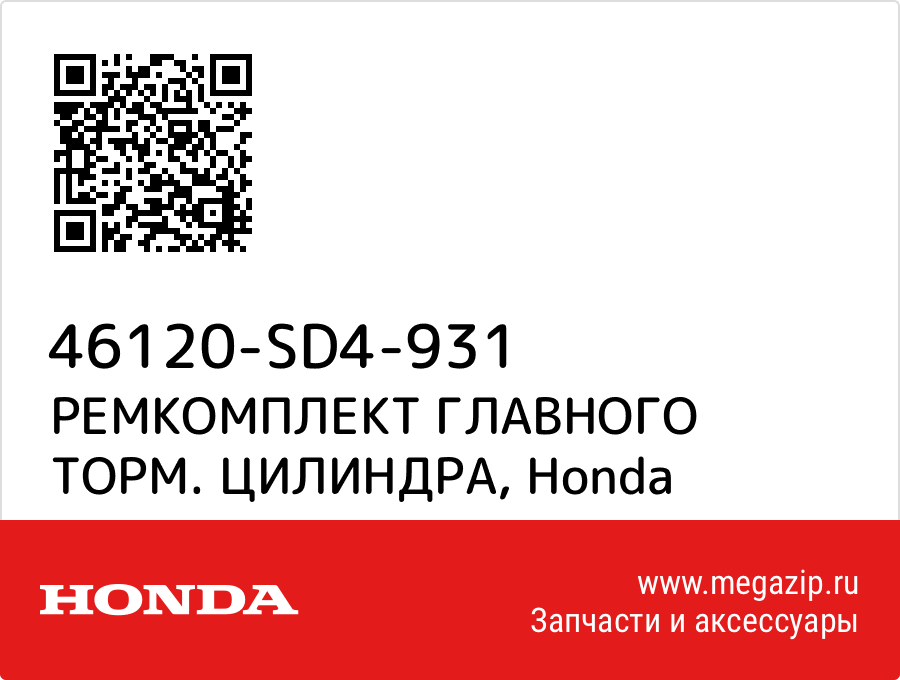 46120-SD4-931
РЕМКОМПЛЕКТ ГЛАВНОГО ТОРМ. ЦИЛИНДРА, Honda

HONDA

www.megazip.ru
Запчасти и аксессуары